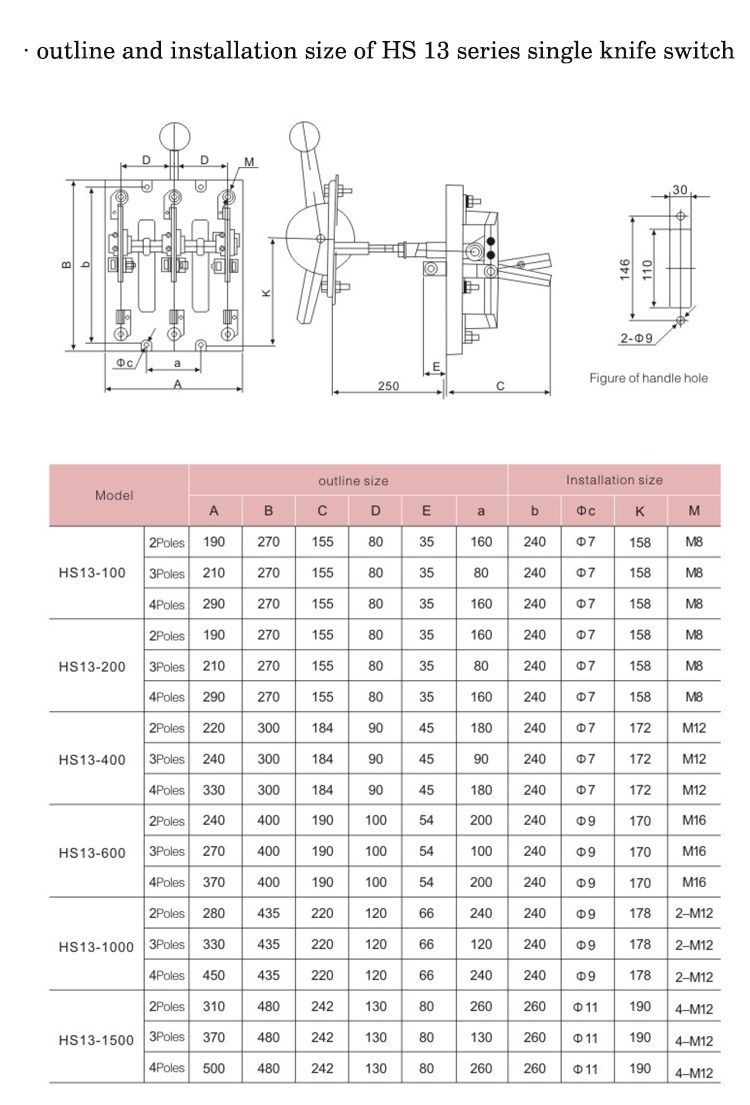 · outline and installation size of HS 13 series single knife switch

D D M
B b
K
Φc a
A
E
250 C
30
146 110
2-Φ9
Figure of handle hole

| Model | | outline size | | | | | | Installation size | | | |
|---|---|---|---|---|---|---|---|---|---|---|---|
| | | A | B | C | D | E | a | b | Φc | K | M |
| HS13-100 | 2Poles | 190 | 270 | 155 | 80 | 35 | 160 | 240 | Φ7 | 158 | M8 |
| | 3Poles | 210 | 270 | 155 | 80 | 35 | 80 | 240 | Φ7 | 158 | M8 |
| | 4Poles | 290 | 270 | 155 | 80 | 35 | 160 | 240 | Φ7 | 158 | M8 |
| HS13-200 | 2Poles | 190 | 270 | 155 | 80 | 35 | 160 | 240 | Φ7 | 158 | M8 |
| | 3Poles | 210 | 270 | 155 | 80 | 35 | 80 | 240 | Φ7 | 158 | M8 |
| | 4Poles | 290 | 270 | 155 | 80 | 35 | 160 | 240 | Φ7 | 158 | M8 |
| HS13-400 | 2Poles | 220 | 300 | 184 | 90 | 45 | 180 | 240 | Φ7 | 172 | M12 |
| | 3Poles | 240 | 300 | 184 | 90 | 45 | 90 | 240 | Φ7 | 172 | M12 |
| | 4Poles | 330 | 300 | 184 | 90 | 45 | 180 | 240 | Φ7 | 172 | M12 |
| HS13-600 | 2Poles | 240 | 400 | 190 | 100 | 54 | 200 | 240 | Φ9 | 170 | M16 |
| | 3Poles | 270 | 400 | 190 | 100 | 54 | 100 | 240 | Φ9 | 170 | M16 |
| | 4Poles | 370 | 400 | 190 | 100 | 54 | 200 | 240 | Φ9 | 170 | M16 |
| HS13-1000 | 2Poles | 280 | 435 | 220 | 120 | 66 | 240 | 240 | Φ9 | 178 | 2–M12 |
| | 3Poles | 330 | 435 | 220 | 120 | 66 | 120 | 240 | Φ9 | 178 | 2–M12 |
| | 4Poles | 450 | 435 | 220 | 120 | 66 | 240 | 240 | Φ9 | 178 | 2–M12 |
| HS13-1500 | 2Poles | 310 | 480 | 242 | 130 | 80 | 260 | 260 | Φ11 | 190 | 4–M12 |
| | 3Poles | 370 | 480 | 242 | 130 | 80 | 130 | 260 | Φ11 | 190 | 4–M12 |
| | 4Poles | 500 | 480 | 242 | 130 | 80 | 260 | 260 | Φ11 | 190 | 4–M12 |